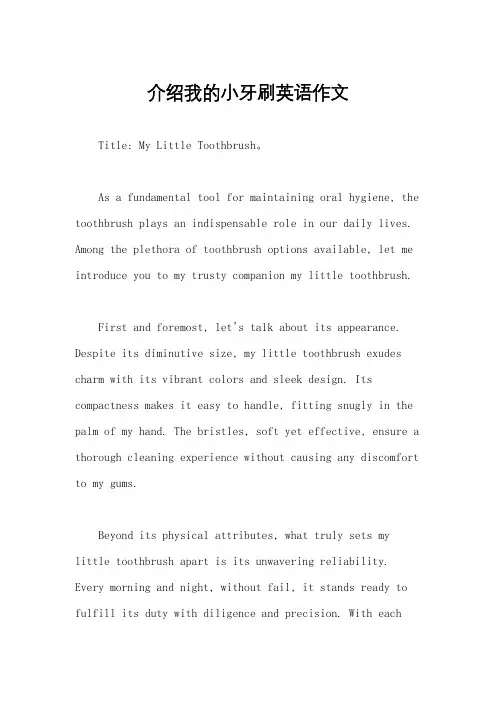 介绍我的小牙刷英语作文

Title: My Little Toothbrush。

As a fundamental tool for maintaining oral hygiene, the toothbrush plays an indispensable role in our daily lives. Among the plethora of toothbrush options available, let me introduce you to my trusty companion my little toothbrush.

First and foremost, let's talk about its appearance. Despite its diminutive size, my little toothbrush exudes charm with its vibrant colors and sleek design. Its compactness makes it easy to handle, fitting snugly in the palm of my hand. The bristles, soft yet effective, ensure a thorough cleaning experience without causing any discomfort to my gums.

Beyond its physical attributes, what truly sets my little toothbrush apart is its unwavering reliability. Every morning and night, without fail, it stands ready to fulfill its duty with diligence and precision. With each